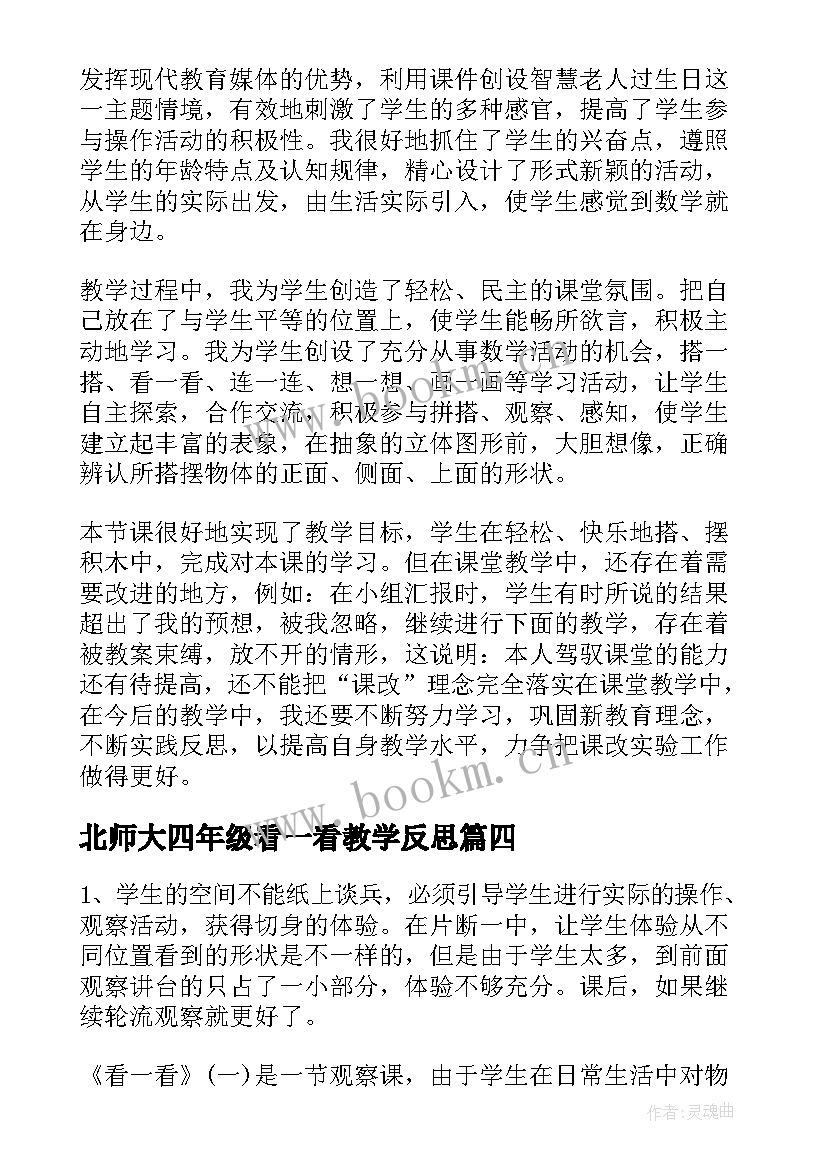 发挥现代教育媒体的优势，利用课件创设智慧老人过生日这一主题情境，有效地刺激了学生的多种感官，提高了学生参与操作活动的积极性。我很好地抓住了学生的兴奋点，遵照学生的年龄特点及认知规律，精心设计了形式新颖的活动，从学生的实际出发，由生活实际引入，使学生感觉到数学就在身边。

教学过程中，我为学生创造了轻松、民主的课堂氛围。把自己放在了与学生平等的位置上，使学生能畅所欲言，积极主动地学习。我为学生创设了充分从事数学活动的机会，搭一搭、看一看、连一连、想一想、画一画等学习活动，让学生自主探索，合作交流，积极参与拼搭、观察、感知，使学生建立起丰富的表象，在抽象的立体图形前，大胆想像，正确辨认所搭摆物体的正面、侧面、上面的形状。

本节课很好地实现了教学目标，学生在轻松、快乐地搭、摆积木中，完成对本课的学习。但在课堂教学中，还存在着需要改进的地方，例如：在小组汇报时，学生有时所说的结果超出了我的预想，被我忽略，继续进行下面的教学，存在着被教案束缚，放不开的情形，这说明：本人驾驭课堂的能力还有待提高，还不能把“课改”理念完全落实在课堂教学中，在今后的教学中，我还要不断努力学习，巩固新教育理念，不断实践反思，以提高自身教学水平，力争把课改实验工作做得更好。

www.bookm.cn

北师大四年级看一看教学反思篇四

1、学生的空间不能纸上谈兵，必须引导学生进行实际的操作、观察活动，获得切身的体验。在片断一中，让学生体验从不同位置看到的形状是不一样的，但是由于学生太多，到前面观察讲台的只占了一小部分，体验不够充分。课后，如果继续轮流观察就更好了。

《看一看》(一)是一节观察课，由于学生在日常生活中对物

作者：灵魂曲